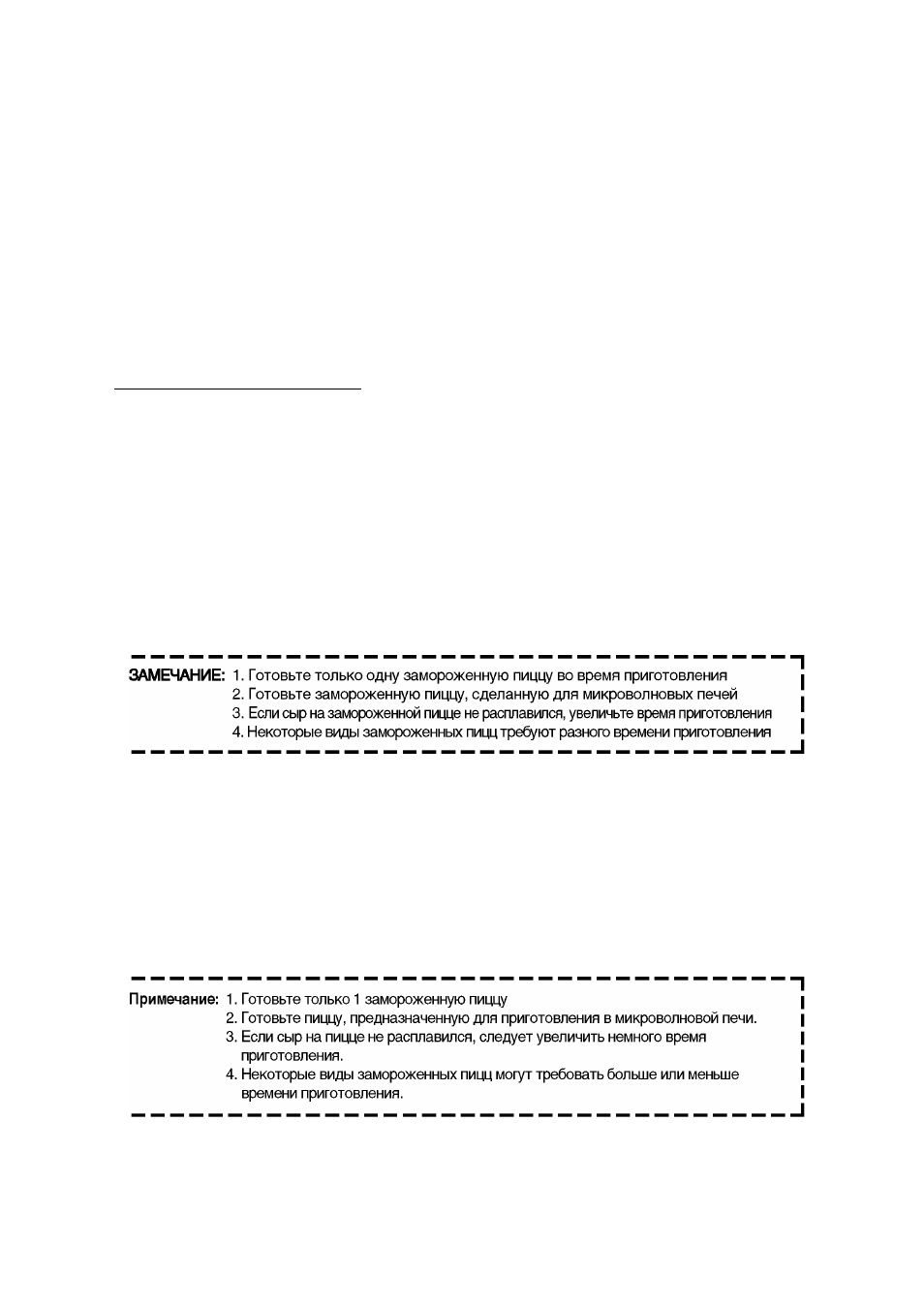 ЗАМЕЧАНИЕ: 1. Готовьте только одну замороженную пиццу во время приготовления
2. Готовьте замороженную пиццу, сделанную для микроволновых печей
3. Если сыр на замороженной пицце не расплавился, увеличьте время приготовления
4. Некоторые виды замороженных пицц требуют разного времени приготовления

Примечание: 1. Готовьте только 1 замороженную пиццу
2. Готовьте пиццу, предназначенную для приготовления в микроволновой печи.
3. Если сыр на пицце не расплавился, следует увеличить немного время приготовления.
4. Некоторые виды замороженных пицц могут требовать больше или меньше времени приготовления.